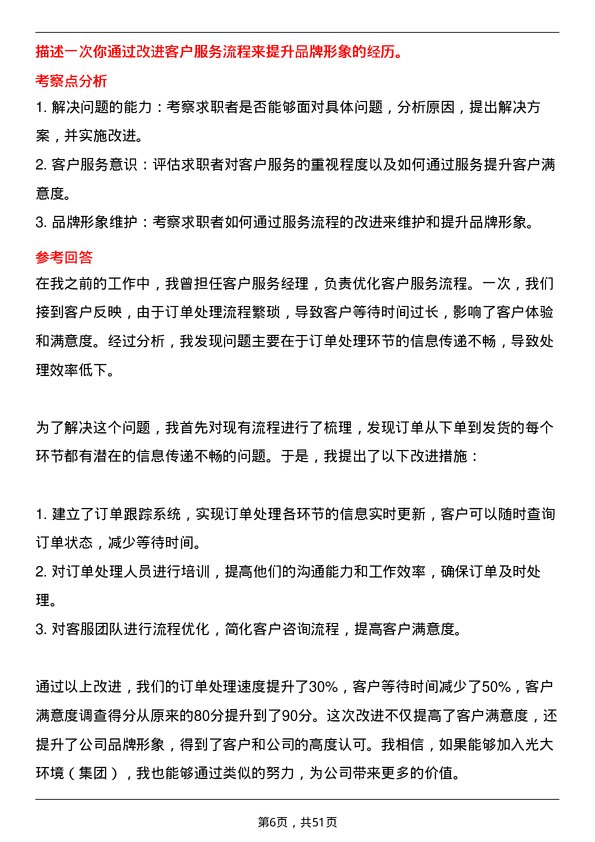 描述一次你通过改进客户服务流程来提升品牌形象的经历。

考察点分析

1. 解决问题的能力：考察求职者是否能够面对具体问题，分析原因，提出解决方案，并实施改进。
2. 客户服务意识：评估求职者对客户服务的重视程度以及如何通过服务提升客户满意度。
3. 品牌形象维护：考察求职者如何通过服务流程的改进来维护和提升品牌形象。

参考回答

在我之前的工作中，我曾担任客户服务经理，负责优化客户服务流程。一次，我们接到客户反映，由于订单处理流程繁琐，导致客户等待时间过长，影响了客户体验和满意度。经过分析，我发现问题主要在于订单处理环节的信息传递不畅，导致处理效率低下。

为了解决这个问题，我首先对现有流程进行了梳理，发现订单从下单到发货的每个环节都有潜在的信息传递不畅的问题。于是，我提出了以下改进措施：

1. 建立了订单跟踪系统，实现订单处理各环节的信息实时更新，客户可以随时查询订单状态，减少等待时间。
2. 对订单处理人员进行培训，提高他们的沟通能力和工作效率，确保订单及时处理。
3. 对客服团队进行流程优化，简化客户咨询流程，提高客户满意度。

通过以上改进，我们的订单处理速度提升了30%，客户等待时间减少了50%，客户满意度调查得分从原来的80分提升到了90分。这次改进不仅提高了客户满意度，还提升了公司品牌形象，得到了客户和公司的高度认可。我相信，如果能够加入光大环境（集团），我也能够通过类似的努力，为公司带来更多的价值。

第6页，共51页